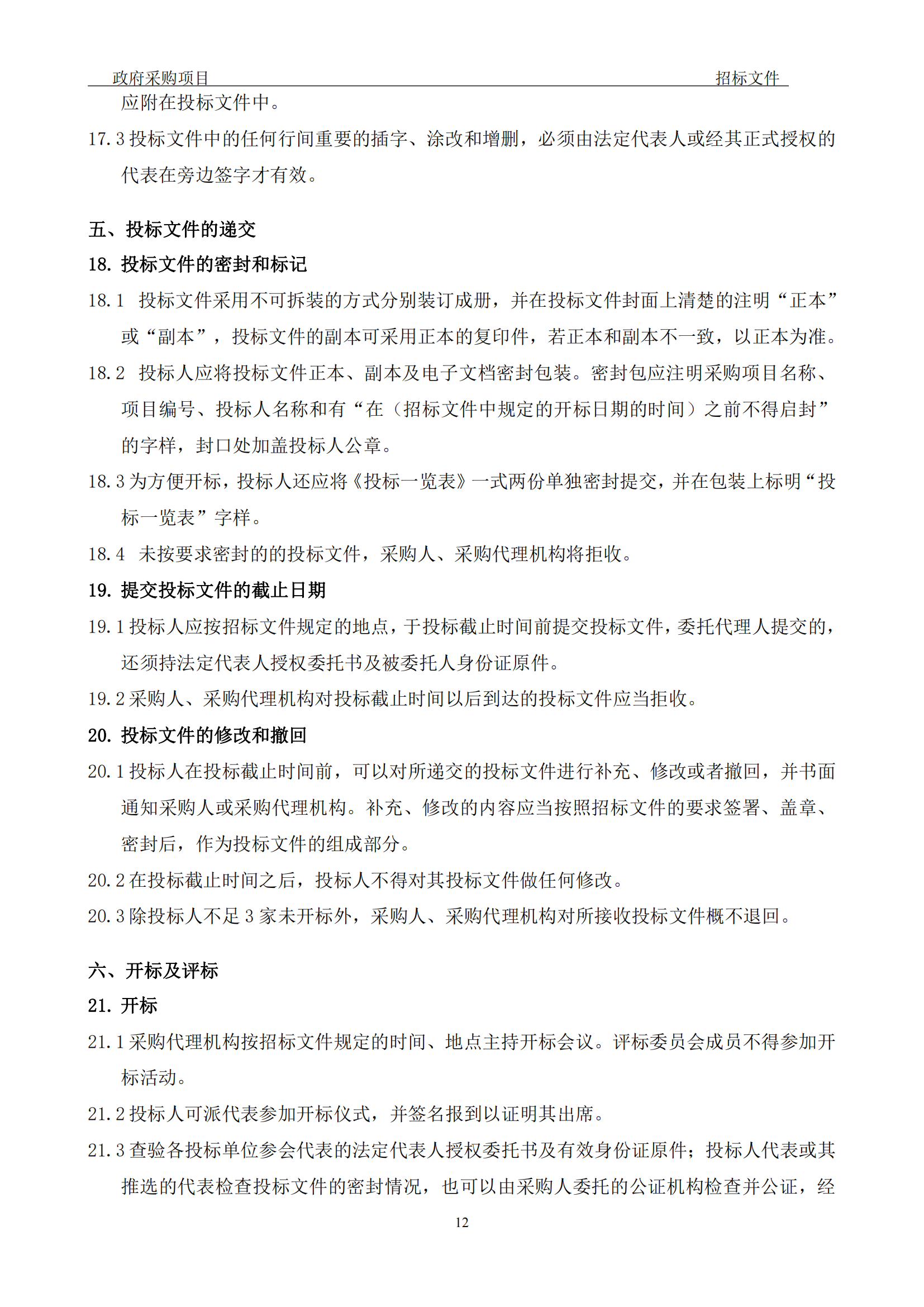 政府采购项目　　招标文件

应附在投标文件中。

17.3 投标文件中的任何行间重要的插字、涂改和增删，必须由法定代表人或经其正式授权的代表在旁边签字才有效。

五、投标文件的递交

18. 投标文件的密封和标记

18.1 投标文件采用不可拆装的方式分别装订成册，并在投标文件封面上清楚的注明“正本”或“副本”，投标文件的副本可采用正本的复印件，若正本和副本不一致，以正本为准。

18.2 投标人应将投标文件正本、副本及电子文档密封包装。密封包应注明采购项目名称、项目编号、投标人名称和有“在（招标文件中规定的开标日期的时间）之前不得启封”的字样，封口处加盖投标人公章。

18.3 为方便开标，投标人还应将《投标一览表》一式两份单独密封提交，并在包装上标明“投标一览表”字样。

18.4 未按要求密封的的投标文件，采购人、采购代理机构将拒收。

19. 提交投标文件的截止日期

19.1 投标人应按招标文件规定的地点，于投标截止时间前提交投标文件，委托代理人提交的，还须持法定代表人授权委托书及被委托人身份证原件。

19.2 采购人、采购代理机构对投标截止时间以后到达的投标文件应当拒收。

20. 投标文件的修改和撤回

20.1 投标人在投标截止时间前，可以对所递交的投标文件进行补充、修改或者撤回，并书面通知采购人或采购代理机构。补充、修改的内容应当按照招标文件的要求签署、盖章、密封后，作为投标文件的组成部分。

20.2 在投标截止时间之后，投标人不得对其投标文件做任何修改。

20.3 除投标人不足 3 家未开标外，采购人、采购代理机构对所接收投标文件概不退回。

六、开标及评标

21. 开标

21.1 采购代理机构按招标文件规定的时间、地点主持开标会议。评标委员会成员不得参加开标活动。

21.2 投标人可派代表参加开标仪式，并签名报到以证明其出席。

21.3 查验各投标单位参会代表的法定代表人授权委托书及有效身份证原件；投标人代表或其推选的代表检查投标文件的密封情况，也可以由采购人委托的公证机构检查并公证，经

12